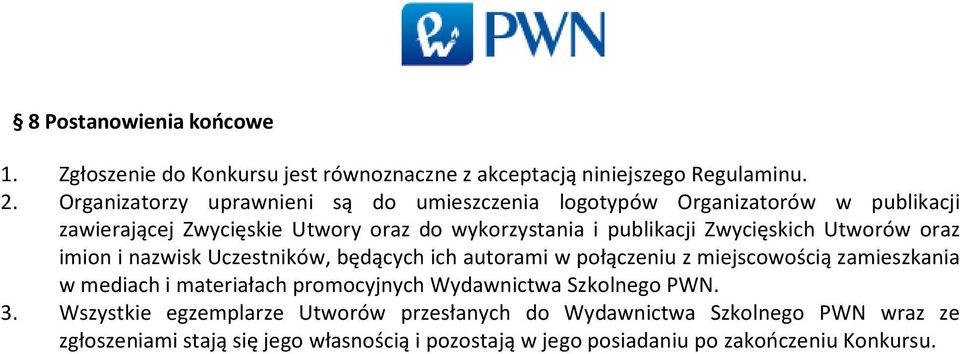 PWN

§ 8 Postanowienia końcowe

1. Zgłoszenie do Konkursu jest równoznaczne z akceptacją niniejszego Regulaminu.
2. Organizatorzy uprawnieni są do umieszczenia logotypów Organizatorów w publikacji zawierającej Zwycięskie Utwory oraz do wykorzystania i publikacji Zwycięskich Utworów oraz imion i nazwisk Uczestników, będących ich autorami w połączeniu z miejscowością zamieszkania w mediach i materiałach promocyjnych Wydawnictwa Szkolnego PWN.
3. Wszystkie egzemplarze Utworów przesłanych do Wydawnictwa Szkolnego PWN wraz ze zgłoszeniami stają się jego własnością i pozostają w jego posiadaniu po zakończeniu Konkursu.